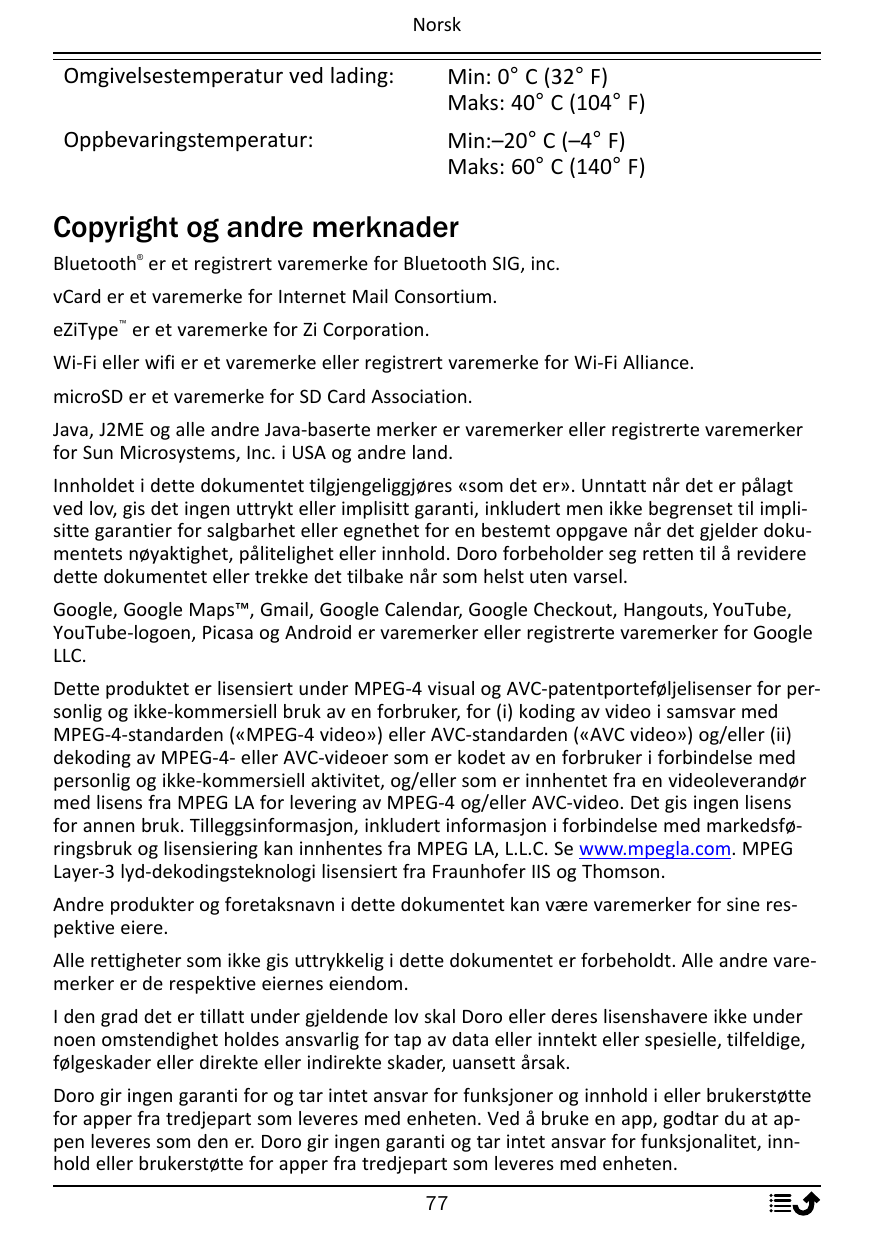 Norsk

| Omgivelsestemperatur ved lading: | Min: 0° C (32° F) Maks: 40° C (104° F) |
|---|---|
| Oppbevaringstemperatur: | Min:–20° C (–4° F) Maks: 60° C (140° F) |

Copyright og andre merknader

Bluetooth® er et registrert varemerke for Bluetooth SIG, inc.

vCard er et varemerke for Internet Mail Consortium.

eZiType™ er et varemerke for Zi Corporation.

Wi-Fi eller wifi er et varemerke eller registrert varemerke for Wi-Fi Alliance.

microSD er et varemerke for SD Card Association.

Java, J2ME og alle andre Java-baserte merker er varemerker eller registrerte varemerker for Sun Microsystems, Inc. i USA og andre land.

Innholdet i dette dokumentet tilgjengeliggjøres «som det er». Unntatt når det er pålagt ved lov, gis det ingen uttrykt eller implisitt garanti, inkludert men ikke begrenset til implisitte garantier for salgbarhet eller egnethet for en bestemt oppgave når det gjelder dokumentets nøyaktighet, pålitelighet eller innhold. Doro forbeholder seg retten til å revidere dette dokumentet eller trekke det tilbake når som helst uten varsel.

Google, Google Maps™, Gmail, Google Calendar, Google Checkout, Hangouts, YouTube, YouTube-logoen, Picasa og Android er varemerker eller registrerte varemerker for Google LLC.

Dette produktet er lisensiert under MPEG-4 visual og AVC-patentporteføljelisenser for personlig og ikke-kommersiell bruk av en forbruker, for (i) koding av video i samsvar med MPEG-4-standarden («MPEG-4 video») eller AVC-standarden («AVC video») og/eller (ii) dekoding av MPEG-4- eller AVC-videoer som er kodet av en forbruker i forbindelse med personlig og ikke-kommersiell aktivitet, og/eller som er innhentet fra en videoleverandør med lisens fra MPEG LA for levering av MPEG-4 og/eller AVC-video. Det gis ingen lisens for annen bruk. Tilleggsinformasjon, inkludert informasjon i forbindelse med markedsføringsbruk og lisensiering kan innhentes fra MPEG LA, L.L.C. Se www.mpegla.com. MPEG Layer-3 lyd-dekodingsteknologi lisensiert fra Fraunhofer IIS og Thomson.

Andre produkter og foretaksnavn i dette dokumentet kan være varemerker for sine respektive eiere.

Alle rettigheter som ikke gis uttrykkelig i dette dokumentet er forbeholdt. Alle andre varemerker er de respektive eiernes eiendom.

I den grad det er tillatt under gjeldende lov skal Doro eller deres lisenshavere ikke under noen omstendighet holdes ansvarlig for tap av data eller inntekt eller spesielle, tilfeldige, følgeskader eller direkte eller indirekte skader, uansett årsak.

Doro gir ingen garanti for og tar intet ansvar for funksjoner og innhold i eller brukerstøtte for apper fra tredjepart som leveres med enheten. Ved å bruke en app, godtar du at appen leveres som den er. Doro gir ingen garanti og tar intet ansvar for funksjonalitet, innhold eller brukerstøtte for apper fra tredjepart som leveres med enheten.

77